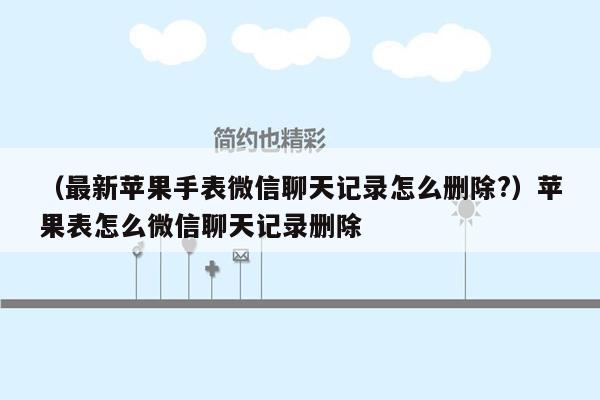 简约也精彩

（最新苹果手表微信聊天记录怎么删除?）苹果表怎么微信聊天记录删除